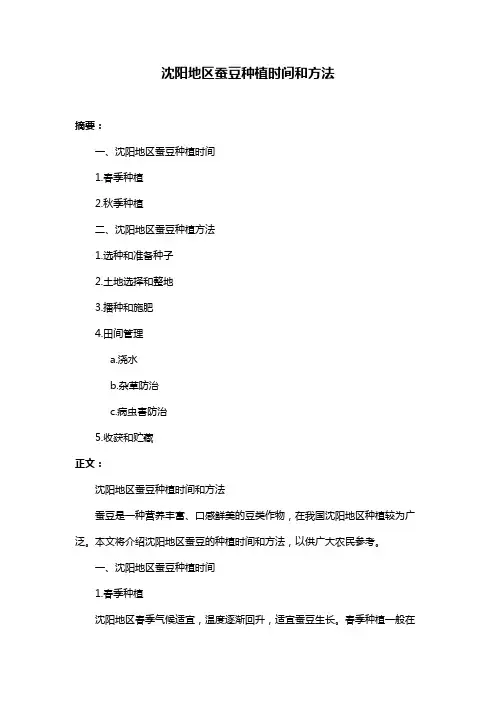 沈阳地区蚕豆种植时间和方法

摘要：

一、沈阳地区蚕豆种植时间

1.春季种植

2.秋季种植

二、沈阳地区蚕豆种植方法

1.选种和准备种子

2.土地选择和整地

3.播种和施肥

4.田间管理

a.浇水

b.杂草防治

c.病虫害防治

5.收获和贮藏

正文：

沈阳地区蚕豆种植时间和方法

蚕豆是一种营养丰富、口感鲜美的豆类作物，在我国沈阳地区种植较为广泛。本文将介绍沈阳地区蚕豆的种植时间和方法，以供广大农民参考。

一、沈阳地区蚕豆种植时间

1.春季种植

沈阳地区春季气候适宜，温度逐渐回升，适宜蚕豆生长。春季种植一般在